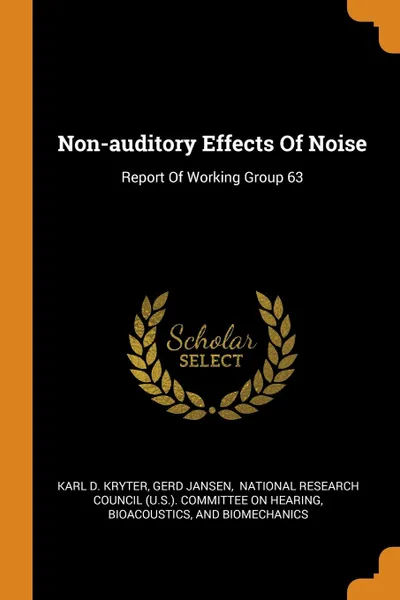 Non-auditory Effects Of Noise

Report Of Working Group 63

Scholar
SELECT

KARL D. KRYTER, GERD JANSEN, NATIONAL RESEARCH COUNCIL (U.S.). COMMITTEE ON HEARING, BIOACOUSTICS, AND BIOMECHANICS